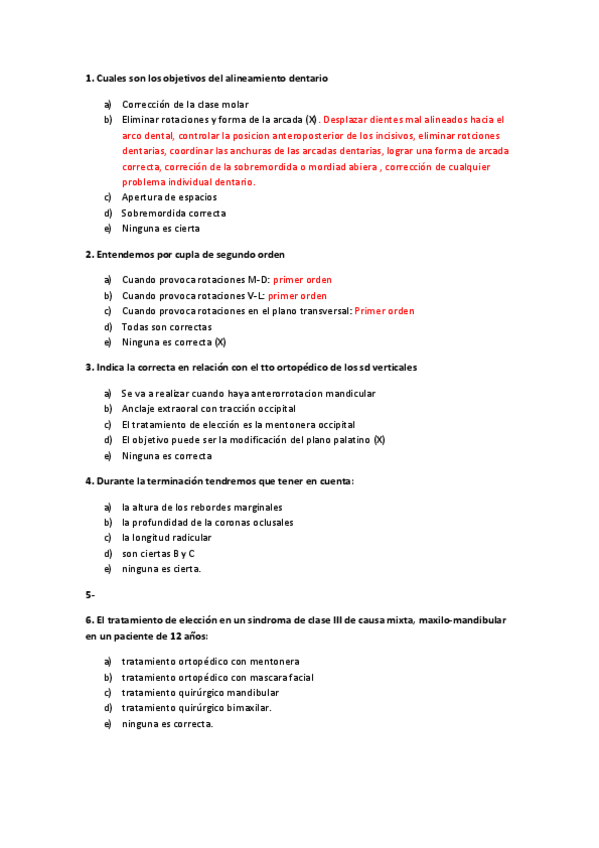 1. Cuales son los objetivos del alineamiento dentario

a) Corrección de la clase molar
b) Eliminar rotaciones y forma de la arcada (X). Desplazar dientes mal alineados hacia el arco dental, controlar la posicion anteroposterior de los incisivos, eliminar rotciones dentarias, coordinar las anchuras de las arcadas dentarias, lograr una forma de arcada correcta, correción de la sobremordida o mordiad abiera , corrección de cualquier problema individual dentario.
c) Apertura de espacios
d) Sobremordida correcta
e) Ninguna es cierta

2. Entendemos por cupla de segundo orden

a) Cuando provoca rotaciones M-D: primer orden
b) Cuando provoca rotaciones V-L: primer orden
c) Cuando provoca rotaciones en el plano transversal: Primer orden
d) Todas son correctas
e) Ninguna es correcta (X)

3. Indica la correcta en relación con el tto ortopédico de los sd verticales

a) Se va a realizar cuando haya anterorrotacion mandicular
b) Anclaje extraoral con tracción occipital
c) El tratamiento de elección es la mentonera occipital
d) El objetivo puede ser la modificación del plano palatino (X)
e) Ninguna es correcta

4. Durante la terminación tendremos que tener en cuenta:

a) la altura de los rebordes marginales
b) la profundidad de la coronas oclusales
c) la longitud radicular
d) son ciertas B y C
e) ninguna es cierta.

5-

6. El tratamiento de elección en un sindroma de clase III de causa mixta, maxilo-mandibular en un paciente de 12 años:

a) tratamiento ortopédico con mentonera
b) tratamiento ortopédico con mascara facial
c) tratamiento quirúrgico mandibular
d) tratamiento quirúrgico bimaxilar.
e) ninguna es correcta.